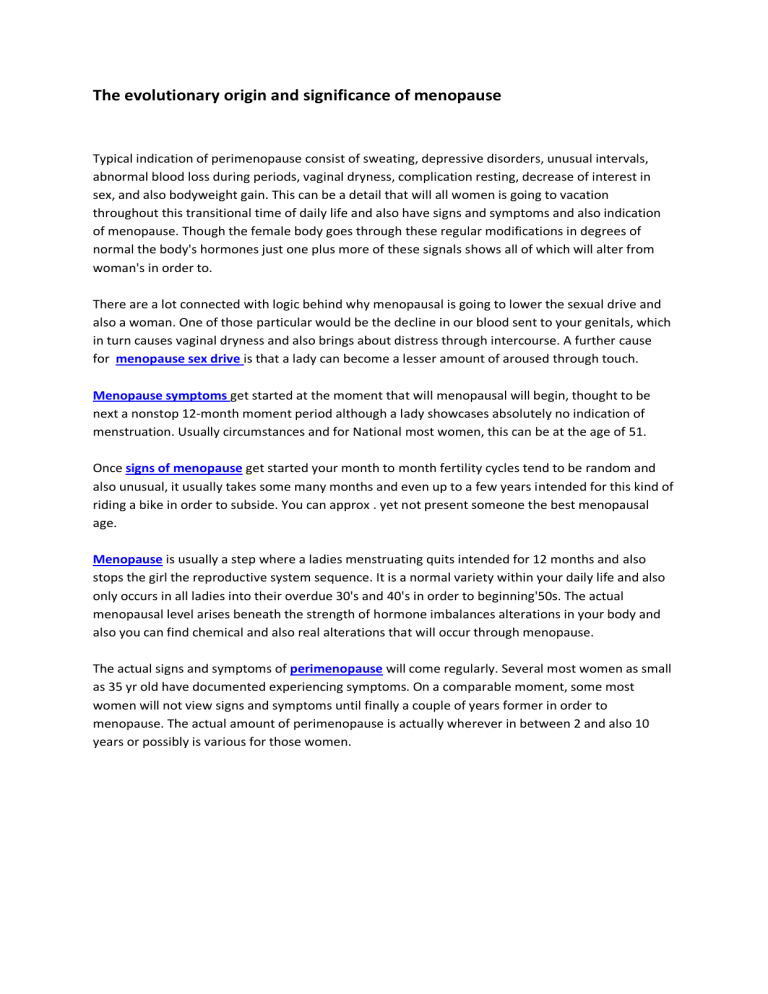 The evolutionary origin and significance of menopause

Typical indication of perimenopause consist of sweating, depressive disorders, unusual intervals, abnormal blood loss during periods, vaginal dryness, complication resting, decrease of interest in sex, and also bodyweight gain. This can be a detail that will all women is going to vacation throughout this transitional time of daily life and also have signs and symptoms and also indication of menopause. Though the female body goes through these regular modifications in degrees of normal the body's hormones just one plus more of these signals shows all of which will alter from woman's in order to.

There are a lot connected with logic behind why menopausal is going to lower the sexual drive and also a woman. One of those particular would be the decline in our blood sent to your genitals, which in turn causes vaginal dryness and also brings about distress through intercourse. A further cause for menopause sex drive is that a lady can become a lesser amount of aroused through touch.

Menopause symptoms get started at the moment that will menopausal will begin, thought to be next a nonstop 12-month moment period although a lady showcases absolutely no indication of menstruation. Usually circumstances and for National most women, this can be at the age of 51.

Once signs of menopause get started your month to month fertility cycles tend to be random and also unusual, it usually takes some many months and even up to a few years intended for this kind of riding a bike in order to subside. You can approx . yet not present someone the best menopausal age.

Menopause is usually a step where a ladies menstruating quits intended for 12 months and also stops the girl the reproductive system sequence. It is a normal variety within your daily life and also only occurs in all ladies into their overdue 30's and 40's in order to beginning'50s. The actual menopausal level arises beneath the strength of hormone imbalances alterations in your body and also you can find chemical and also real alterations that will occur through menopause.

The actual signs and symptoms of perimenopause will come regularly. Several most women as small as 35 yr old have documented experiencing symptoms. On a comparable moment, some most women will not view signs and symptoms until finally a couple of years former in order to menopause. The actual amount of perimenopause is actually wherever in between 2 and also 10 years or possibly is various for those women.